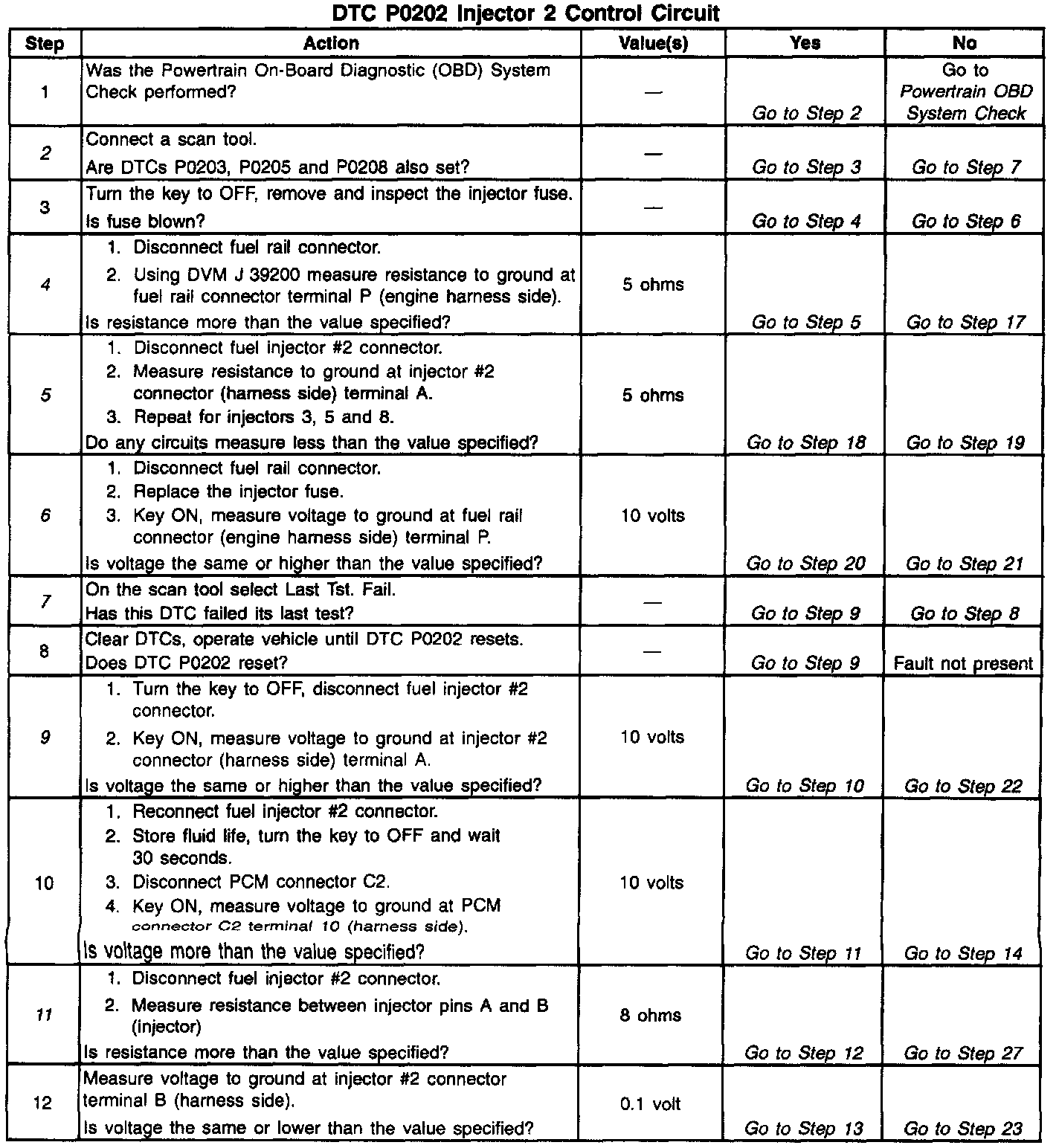 DTC P0202 Injector 2 Control Circuit

| Step | Action | Value(s) | Yes | No |
|---|---|---|---|---|
| 1 | Was the Powertrain On-Board Diagnostic (OBD) System Check performed? | — | Go to Step 2 | Go to Powertrain OBD System Check |
| 2 | Connect a scan tool. Are DTCs P0203, P0205 and P0208 also set? | — | Go to Step 3 | Go to Step 7 |
| 3 | Turn the key to OFF, remove and inspect the injector fuse. Is fuse blown? | — | Go to Step 4 | Go to Step 6 |
| 4 | 1. Disconnect fuel rail connector. 2. Using DVM J 39200 measure resistance to ground at fuel rail connector terminal P (engine harness side). Is resistance more than the value specified? | 5 ohms | Go to Step 5 | Go to Step 17 |
| 5 | 1. Disconnect fuel injector #2 connector. 2. Measure resistance to ground at injector #2 connector (harness side) terminal A. 3. Repeat for injectors 3, 5 and 8. Do any circuits measure less than the value specified? | 5 ohms | Go to Step 18 | Go to Step 19 |
| 6 | 1. Disconnect fuel rail connector. 2. Replace the injector fuse. 3. Key ON, measure voltage to ground at fuel rail connector (engine harness side) terminal P. Is voltage the same or higher than the value specified? | 10 volts | Go to Step 20 | Go to Step 21 |
| 7 | On the scan tool select Last Tst. Fail. Has this DTC failed its last test? | — | Go to Step 9 | Go to Step 8 |
| 8 | Clear DTCs, operate vehicle until DTC P0202 resets. Does DTC P0202 reset? | — | Go to Step 9 | Fault not present |
| 9 | 1. Turn the key to OFF, disconnect fuel injector #2 connector. 2. Key ON, measure voltage to ground at injector #2 connector (harness side) terminal A. Is voltage the same or higher than the value specified? | 10 volts | Go to Step 10 | Go to Step 22 |
| 10 | 1. Reconnect fuel injector #2 connector. 2. Store fluid life, turn the key to OFF and wait 30 seconds. 3. Disconnect PCM connector C2. 4. Key ON, measure voltage to ground at PCM connector C2 terminal 10 (harness side). Is voltage more than the value specified? | 10 volts | Go to Step 11 | Go to Step 14 |
| 11 | 1. Disconnect fuel injector #2 connector. 2. Measure resistance between injector pins A and B (injector) Is resistance more than the value specified? | 8 ohms | Go to Step 12 | Go to Step 27 |
| 12 | Measure voltage to ground at injector #2 connector terminal B (harness side). Is voltage the same or lower than the value specified? | 0.1 volt | Go to Step 13 | Go to Step 23 |